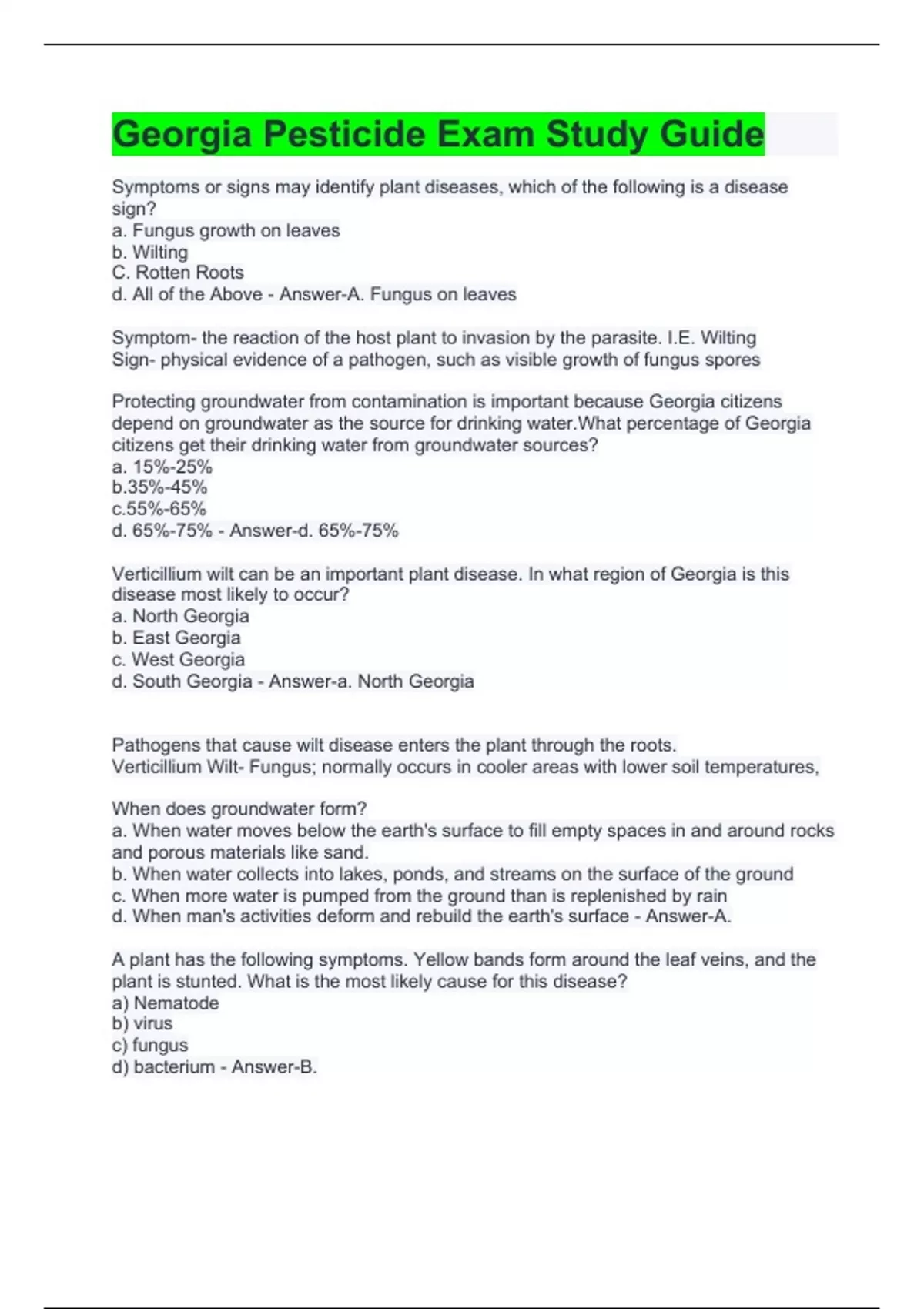 Georgia Pesticide Exam Study Guide

Symptoms or signs may identify plant diseases, which of the following is a disease sign?
a. Fungus growth on leaves
b. Wilting
C. Rotten Roots
d. All of the Above - Answer-A. Fungus on leaves

Symptom- the reaction of the host plant to invasion by the parasite. I.E. Wilting
Sign- physical evidence of a pathogen, such as visible growth of fungus spores

Protecting groundwater from contamination is important because Georgia citizens depend on groundwater as the source for drinking water.What percentage of Georgia citizens get their drinking water from groundwater sources?
a. 15%-25%
b.35%-45%
c.55%-65%
d. 65%-75% - Answer-d. 65%-75%

Verticillium wilt can be an important plant disease. In what region of Georgia is this disease most likely to occur?
a. North Georgia
b. East Georgia
c. West Georgia
d. South Georgia - Answer-a. North Georgia

Pathogens that cause wilt disease enters the plant through the roots.
Verticillium Wilt- Fungus; normally occurs in cooler areas with lower soil temperatures,

When does groundwater form?
a. When water moves below the earth's surface to fill empty spaces in and around rocks and porous materials like sand.
b. When water collects into lakes, ponds, and streams on the surface of the ground
c. When more water is pumped from the ground than is replenished by rain
d. When man's activities deform and rebuild the earth's surface - Answer-A.

A plant has the following symptoms. Yellow bands form around the leaf veins, and the plant is stunted. What is the most likely cause for this disease?
a) Nematode
b) virus
c) fungus
d) bacterium - Answer-B.